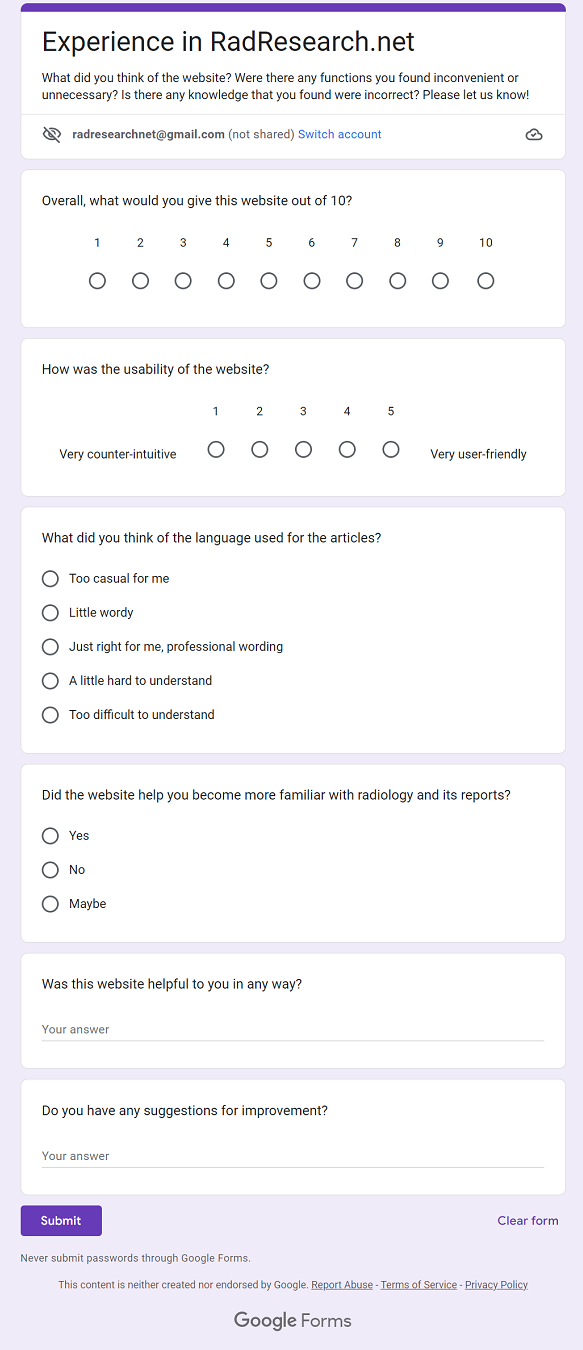 Experience in RadResearch.net

What did you think of the website? Were there any functions you found inconvenient or unnecessary? Is there any knowledge that you found were incorrect? Please let us know!

radresearchnet@gmail.com (not shared) Switch account

Overall, what would you give this website out of 10?

1 2 3 4 5 6 7 8 9 10

How was the usability of the website?

1 2 3 4 5

Very counter-intuitive Very user-friendly

What did you think of the language used for the articles?

Too casual for me

Little wordy

Just right for me, professional wording

A little hard to understand

Too difficult to understand

Did the website help you become more familiar with radiology and its reports?

Yes

No

Maybe

Was this website helpful to you in any way?

Your answer

Do you have any suggestions for improvement?

Your answer

Submit

Clear form

Never submit passwords through Google Forms.

This content is neither created nor endorsed by Google. Report Abuse - Terms of Service - Privacy Policy

Google Forms